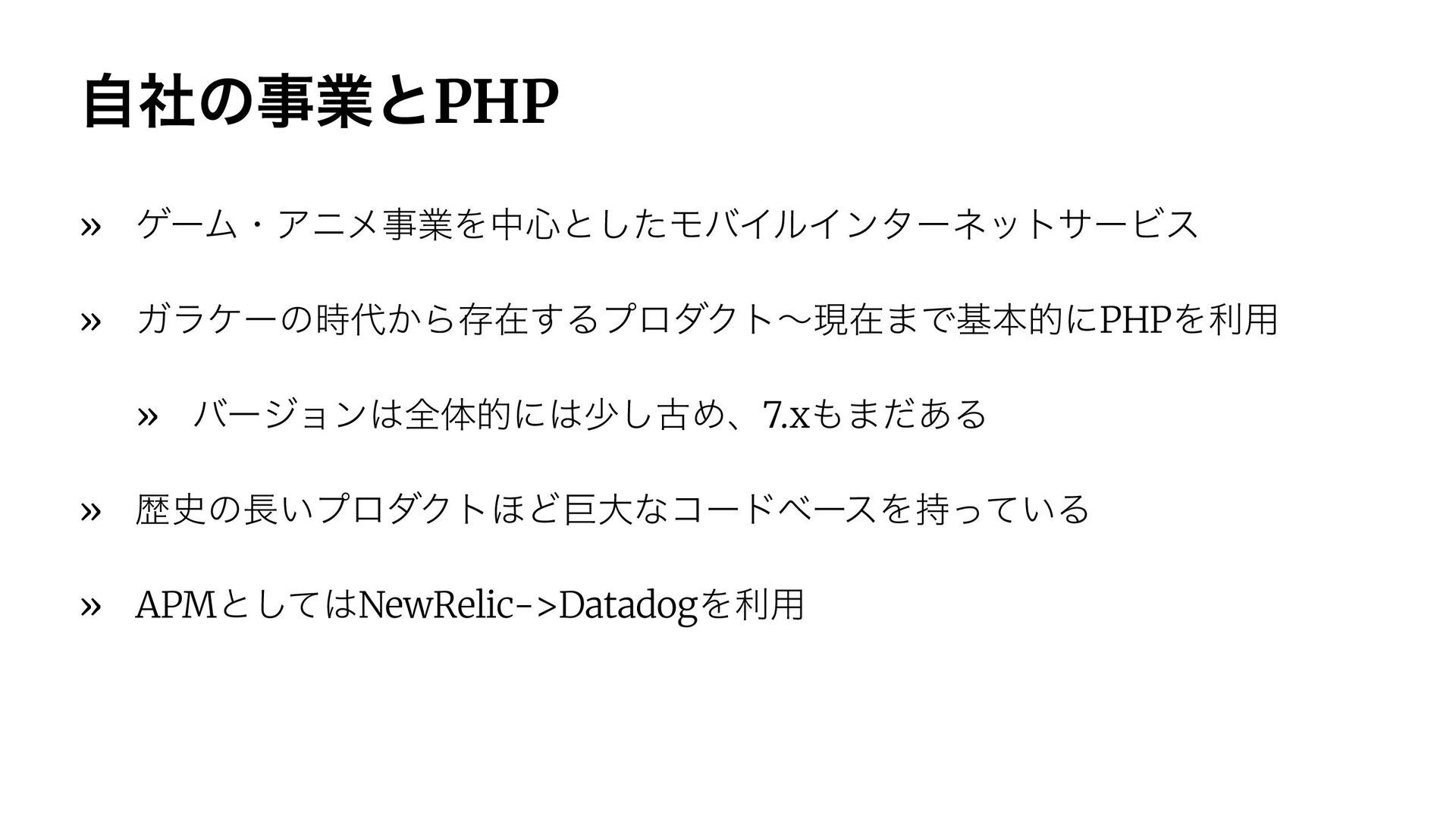 自社の事業とPHP

» ゲーム・アニメ事業を中心としたモバイルインターネットサービス

» ガラケーの時代から存在するプロダクト〜現在まで基本的にPHPを利用

» バージョンは全体的には少し古め、7.xもまだある

» 歴史の長いプロダクトほど巨大なコードベースを持っている

» APMとしてはNewRelic->Datadogを利用